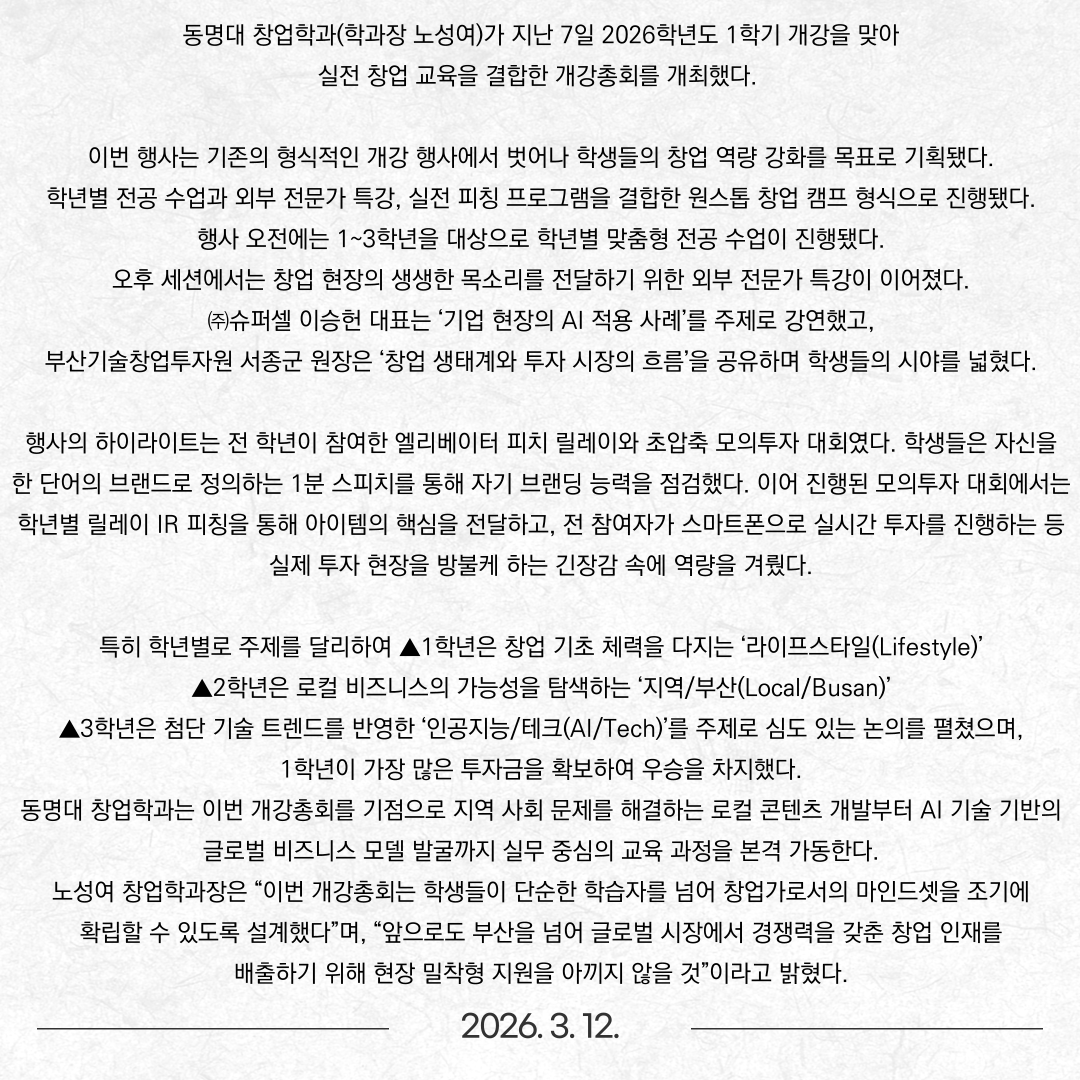 동명대 창업학과(학과장 노성여)가 지난 7일 2026학년도 1학기 개강을 맞아 실전 창업 교육을 결합한 개강총회를 개최했다.

이번 행사는 기존의 형식적인 개강 행사에서 벗어나 학생들의 창업 역량 강화를 목표로 기획됐다.
학년별 전공 수업과 외부 전문가 특강, 실전 피칭 프로그램을 결합한 원스톱 창업 캠프 형식으로 진행됐다.
행사 오전에는 1~3학년을 대상으로 학년별 맞춤형 전공 수업이 진행됐다.
오후 세션에서는 창업 현장의 생생한 목소리를 전달하기 위한 외부 전문가 특강이 이어졌다.
㈜슈퍼셀 이승헌 대표는 ‘기업 현장의 AI 적용 사례’를 주제로 강연했고,
부산기술창업투자원 서종군 원장은 ‘창업 생태계와 투자 시장의 흐름’을 공유하며 학생들의 시야를 넓혔다.

행사의 하이라이트는 전 학년이 참여한 엘리베이터 피치 릴레이와 초압축 모의투자 대회였다. 학생들은 자신을 한 단어의 브랜드로 정의하는 1분 스피치를 통해 자기 브랜딩 능력을 점검했다. 이어 진행된 모의투자 대회에서는 학년별 릴레이 IR 피칭을 통해 아이템의 핵심을 전달하고, 전 참여자가 스마트폰으로 실시간 투자를 진행하는 등 실제 투자 현장을 방불케 하는 긴장감 속에 역량을 겨뤘다.

특히 학년별로 주제를 달리하여 ▲1학년은 창업 기초 체력을 다지는 ‘라이프스타일(Lifestyle)’
▲2학년은 로컬 비즈니스의 가능성을 탐색하는 ‘지역/부산(Local/Busan)’
▲3학년은 첨단 기술 트렌드를 반영한 ‘인공지능/테크(AI/Tech)’를 주제로 심도 있는 논의를 펼쳤으며,
1학년이 가장 많은 투자금을 확보하여 우승을 차지했다.
동명대 창업학과는 이번 개강총회를 기점으로 지역 사회 문제를 해결하는 로컬 콘텐츠 개발부터 AI 기술 기반의 글로벌 비즈니스 모델 발굴까지 실무 중심의 교육 과정을 본격 가동한다.
노성여 창업학과장은 “이번 개강총회는 학생들이 단순한 학습자를 넘어 창업가로서의 마인드셋을 조기에 확립할 수 있도록 설계했다”며, “앞으로도 부산을 넘어 글로벌 시장에서 경쟁력을 갖춘 창업 인재를 배출하기 위해 현장 밀착형 지원을 아끼지 않을 것”이라고 밝혔다.

2026. 3. 12.